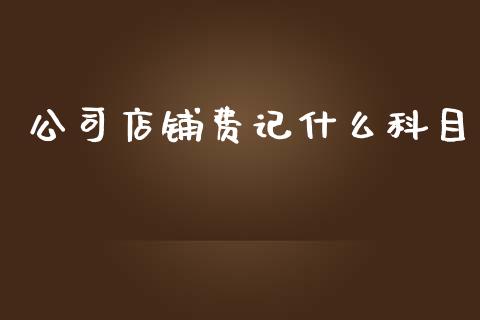 公司店铺费记什么科目